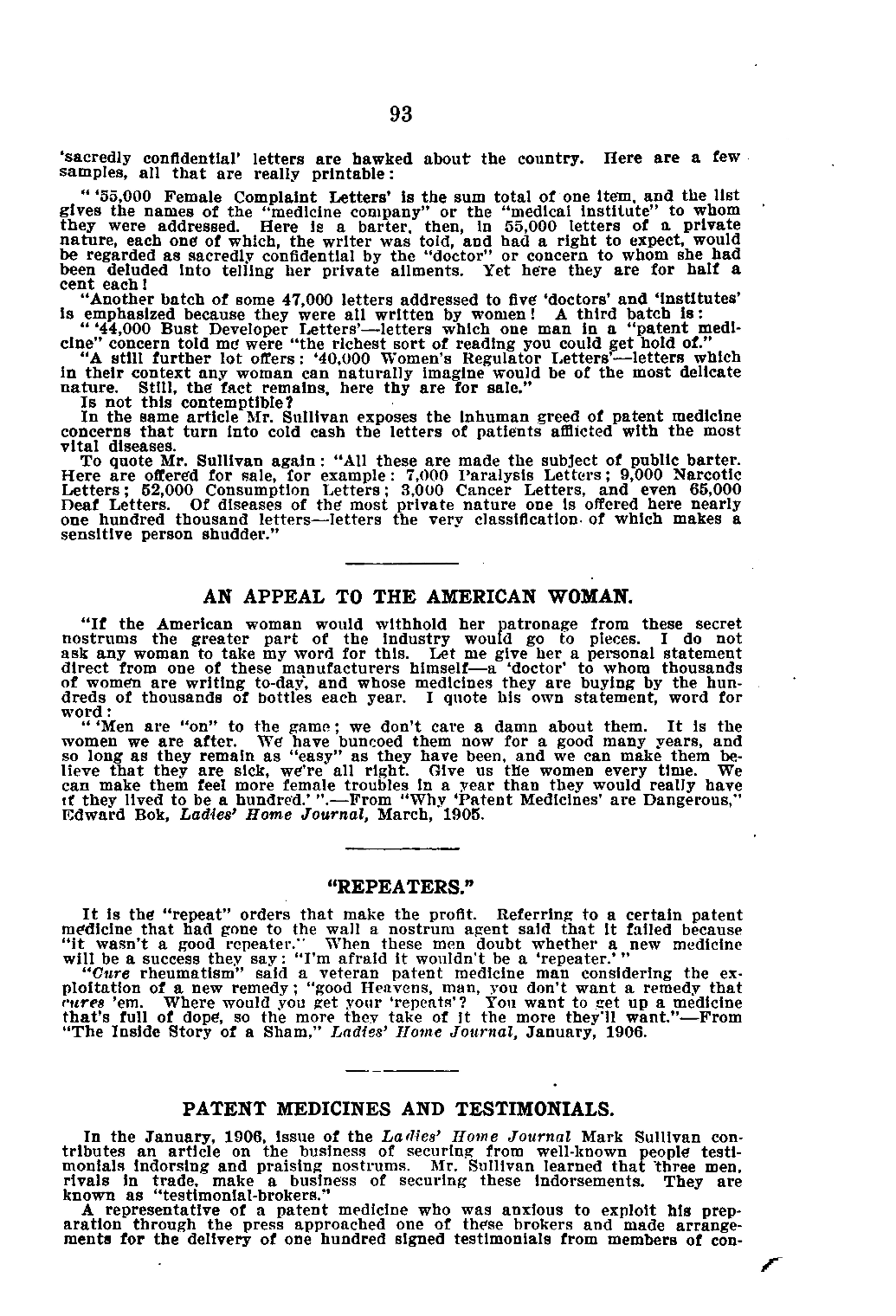 93

'sacredly confidential' letters are hawked about the country. Here are a few samples, all that are really printable:

" '55,000 Female Complaint Letters' is the sum total of one item, and the list gives the names of the "medicine company" or the "medical institute" to whom they were addressed. Here is a barter, then, in 55,000 letters of a private nature, each one of which, the writer was told, and had a right to expect, would be regarded as sacredly confidential by the "doctor" or concern to whom she had been deluded into telling her private ailments. Yet here they are for half a cent each!

"Another batch of some 47,000 letters addressed to five 'doctors' and 'institutes' is emphasized because they were all written by women! A third batch is:

" '44,000 Bust Developer Letters'—letters which one man in a "patent medicine" concern told me were "the richest sort of reading you could get hold of."

"A still further lot offers: '40,000 Women's Regulator Letters'—letters which in their context any woman can naturally imagine would be of the most delicate nature. Still, the fact remains, here thy are for sale."

Is not this contemptible?

In the same article Mr. Sullivan exposes the inhuman greed of patent medicine concerns that turn into cold cash the letters of patients afflicted with the most vital diseases.

To quote Mr. Sullivan again: "All these are made the subject of public barter. Here are offered for sale, for example: 7,000 Paralysis Letters; 9,000 Narcotic Letters; 52,000 Consumption Letters; 3,000 Cancer Letters, and even 65,000 Deaf Letters. Of diseases of the most private nature one is offered here nearly one hundred thousand letters—letters the very classification of which makes a sensitive person shudder."

AN APPEAL TO THE AMERICAN WOMAN.

"If the American woman would withhold her patronage from these secret nostrums the greater part of the industry would go to pieces. I do not ask any woman to take my word for this. Let me give her a personal statement direct from one of these manufacturers himself—a 'doctor' to whom thousands of women are writing to-day, and whose medicines they are buying by the hundreds of thousands of bottles each year. I quote his own statement, word for word:

" 'Men are "on" to the game; we don't care a damn about them. It is the women we are after. We have buncoed them now for a good many years, and so long as they remain as "easy" as they have been, and we can make them believe that they are sick, we're all right. Give us the women every time. We can make them feel more female troubles in a year than they would really have if they lived to be a hundred.' ".—From "Why 'Patent Medicines' are Dangerous," Edward Bok, Ladies' Home Journal, March, 1905.

"REPEATERS."

It is the "repeat" orders that make the profit. Referring to a certain patent medicine that had gone to the wall a nostrum agent said that it failed because "it wasn't a good repeater." When these men doubt whether a new medicine will be a success they say: "I'm afraid it wouldn't be a 'repeater.' "

"Cure rheumatism" said a veteran patent medicine man considering the exploitation of a new remedy; "good Heavens, man, you don't want a remedy that cures 'em. Where would you get your 'repeats'? You want to get up a medicine that's full of dope, so the more they take of it the more they'll want."—From "The Inside Story of a Sham," Ladies' Home Journal, January, 1906.

PATENT MEDICINES AND TESTIMONIALS.

In the January, 1906, issue of the Ladies' Home Journal Mark Sullivan contributes an article on the business of securing from well-known people testimonials indorsing and praising nostrums. Mr. Sullivan learned that three men, rivals in trade, make a business of securing these indorsements. They are known as "testimonial-brokers."

A representative of a patent medicine who was anxious to exploit his preparation through the press approached one of these brokers and made arrangements for the delivery of one hundred signed testimonials from members of con-